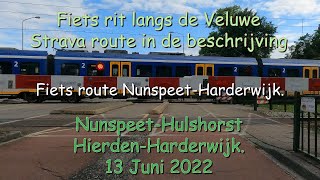 Fiets rit langs de Veluwe
Strava route in de beschrijving

2 2 2 2

Fiets route Nunspeet-Harderwijk.

Nunspeet-Hulshorst
Hierden-Harderwijk.
13 Juni 2022